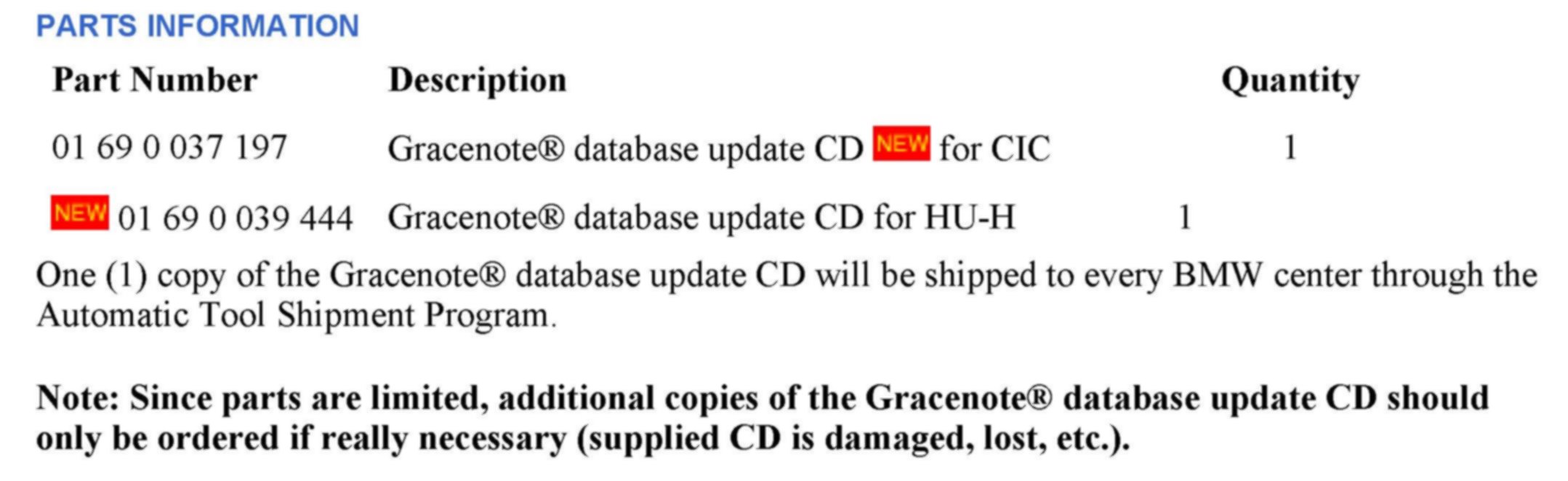 PARTS INFORMATION

| Part Number | Description | Quantity |
|---|---|---|
| 01 69 0 037 197 | Gracenote® database update CD NEW for CIC | 1 |
| NEW 01 69 0 039 444 | Gracenote® database update CD for HU-H | 1 |

One (1) copy of the Gracenote® database update CD will be shipped to every BMW center through the Automatic Tool Shipment Program.

Note: Since parts are limited, additional copies of the Gracenote® database update CD should only be ordered if really necessary (supplied CD is damaged, lost, etc.).